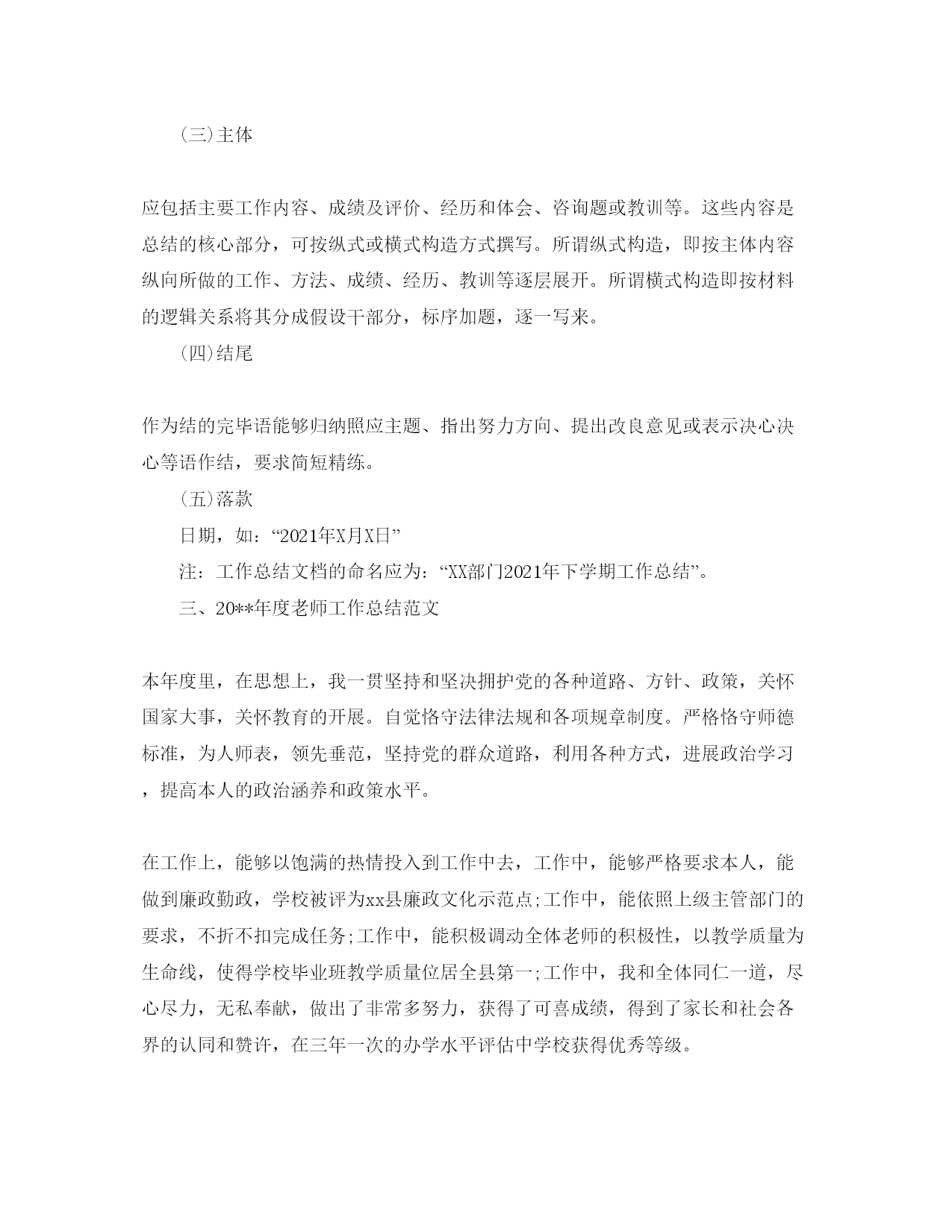 (三)主体

应包括主要工作内容、成绩及评价、经历和体会、咨询题或教训等。这些内容是总结的核心部分，可按纵式或横式构造方式撰写。所谓纵式构造，即按主体内容纵向所做的工作、方法、成绩、经历、教训等逐层展开。所谓横式构造即按材料的逻辑关系将其分成假设干部分，标序加题，逐一写来。

(四)结尾

作为结的完毕语能够归纳照应主题、指出努力方向、提出改良意见或表示决心决心等语作结，要求简短精练。

(五)落款

日期，如：“2021年X月X日”

注：工作总结文档的命名应为：“XX部门2021年下学期工作总结”。

三、20**年度老师工作总结范文

本年度里，在思想上，我一贯坚持和坚决拥护党的各种道路、方针、政策，关怀国家大事，关怀教育的开展。自觉恪守法律法规和各项规章制度。严格恪守师德标准，为人师表，领先垂范，坚持党的群众道路，利用各种方式，进展政治学习，提高本人的政治涵养和政策水平。

在工作上，能够以饱满的热情投入到工作中去，工作中，能够严格要求本人，能做到廉政勤政，学校被评为xx县廉政文化示范点;工作中，能依照上级主管部门的要求，不折不扣完成任务;工作中，能积极调动全体老师的积极性，以教学质量为生命线，使得学校毕业班教学质量位居全县第一;工作中，我和全体同仁一道，尽心尽力，无私奉献，做出了非常多努力，获得了可喜成绩，得到了家长和社会各界的认同和赞许，在三年一次的办学水平评估中学校获得优秀等级。